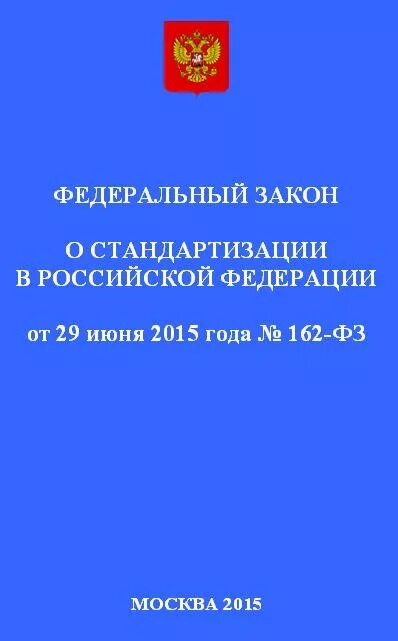 ФЕДЕРАЛЬНЫЙ ЗАКОН

О СТАНДАРТИЗАЦИИ В РОССИЙСКОЙ ФЕДЕРАЦИИ

от 29 июня 2015 года № 162-ФЗ

МОСКВА 2015